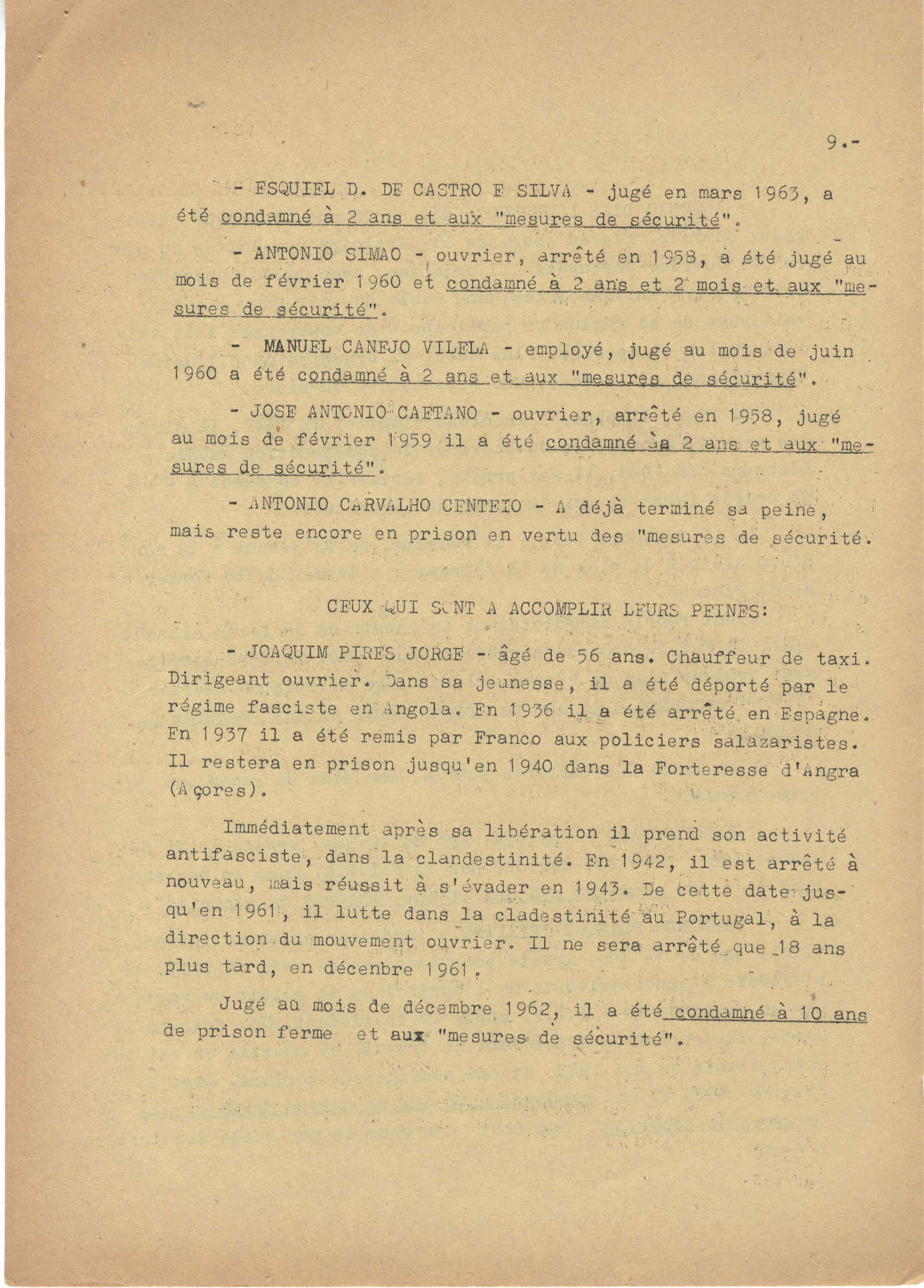 9.-

- ESQUIEL D. DE CASTRO E SILVA - jugé en mars 1963, a été condamné à 2 ans et aux "mesures de sécurité".

- ANTONIO SIMAO - ouvrier, arrêté en 1958, a été jugé au mois de février 1960 et condamné à 2 ans et 2 mois et aux "mesures de sécurité".

- MANUEL CANEJO VILELA - employé, jugé au mois de juin 1960 a été condamné à 2 ans et aux "mesures de sécurité".

- JOSE ANTONIO CAETANO - ouvrier, arrêté en 1958, jugé au mois de février 1959 il a été condamné àa 2 ans et aux "mesures de sécurité".

- ANTONIO CARVALHO CENTEIO - A déjà terminé sa peine, mais reste encore en prison en vertu des "mesures de sécurité.

CEUX QUI SONT A ACCOMPLIR LEURS PEINES:

- JOAQUIM PIRES JORGE - âgé de 56 ans. Chauffeur de taxi. Dirigeant ouvrier. Dans sa jeunesse, il a été déporté par le régime fasciste en Angola. En 1936 il a été arrêté en Espagne. En 1937 il a été remis par Franco aux policiers salazaristes. Il restera en prison jusqu'en 1940 dans la Forteresse d'Angra (Açores).

Immédiatement après sa libération il prend son activité antifasciste, dans la clandestinité. En 1942, il est arrêté à nouveau, mais réussit à s'évader en 1943. De cette date jusqu'en 1961, il lutte dans la cladestinité au Portugal, à la direction du mouvement ouvrier. Il ne sera arrêté que 18 ans plus tard, en décenbre 1961.

Jugé au mois de décembre 1962, il a été condamné à 10 ans de prison ferme et aux "mesures de sécurité".